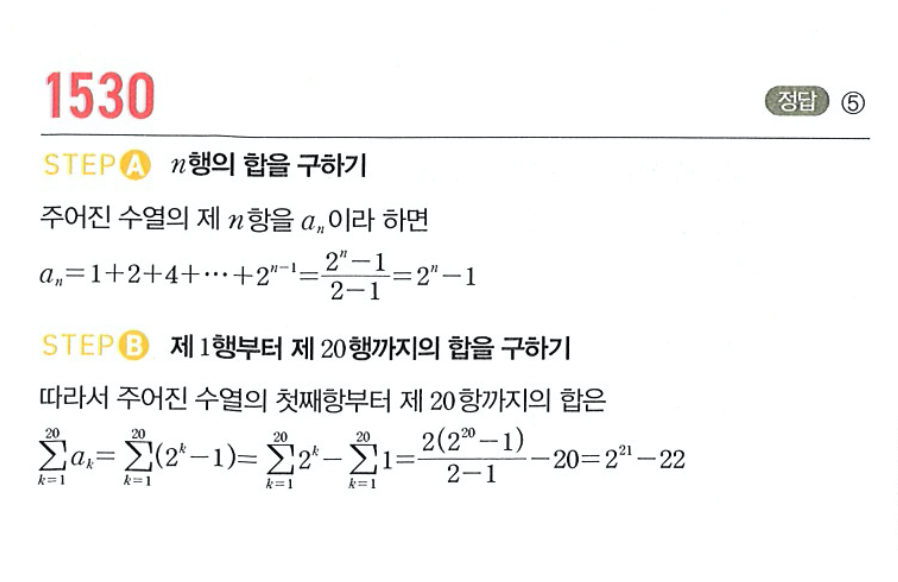 1530

정답 ⑤

STEP A $n$행의 합을 구하기

주어진 수열의 제 $n$항을 $a_n$이라 하면

$a_n=1+2+4+\cdots+2^{n-1}=\frac{2^n-1}{2-1}=2^n-1$

STEP B 제 1행부터 제 20행까지의 합을 구하기

따라서 주어진 수열의 첫째항부터 제 20항까지의 합은

$\sum_{k=1}^{20}a_k=\sum_{k=1}^{20}(2^k-1)=\sum_{k=1}^{20}2^k-\sum_{k=1}^{20}1=\frac{2(2^{20}-1)}{2-1}-20=2^{21}-22$